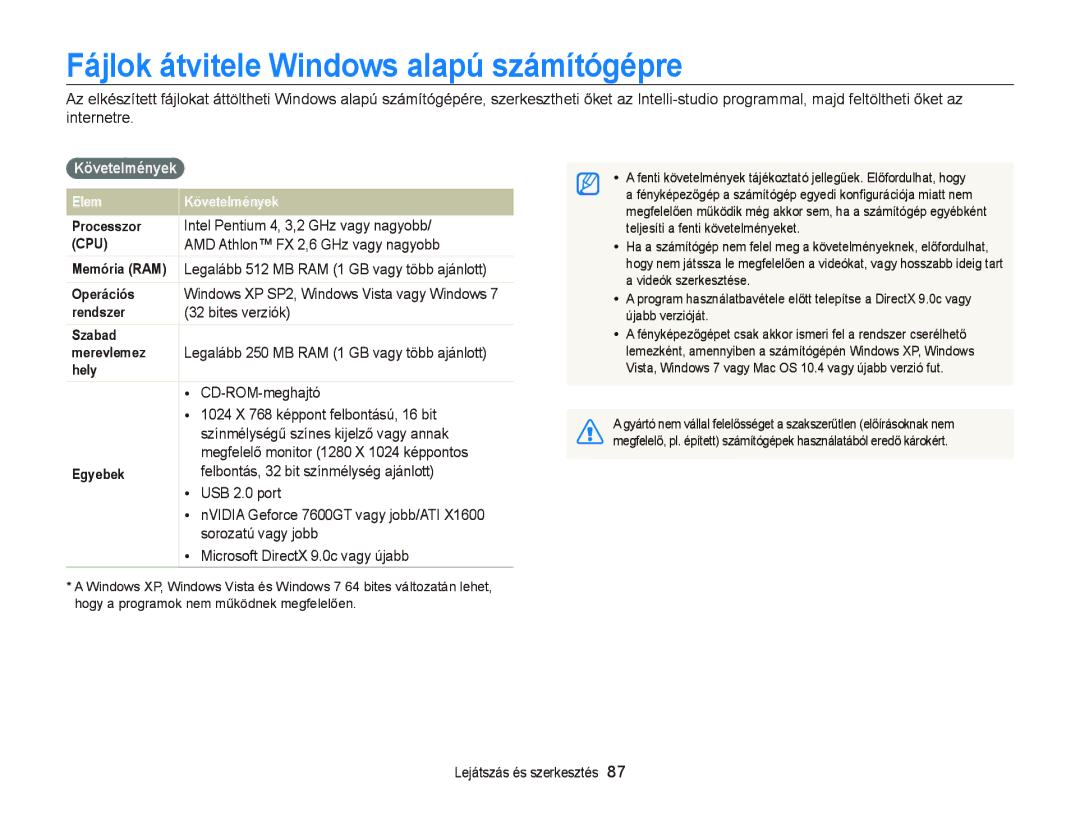 Fájlok átvitele Windows alapú számítógépre

Az elkészített fájlokat áttöltheti Windows alapú számítógépére, szerkesztheti őket az Intelli-studio programmal, majd feltöltheti őket az internetre.

Követelmények

| Elem | Követelmények |
|---|---|
| Processzor (CPU) | Intel Pentium 4, 3,2 GHz vagy nagyobb/ AMD Athlon™ FX 2,6 GHz vagy nagyobb |
| Memória (RAM) | Legalább 512 MB RAM (1 GB vagy több ajánlott) |
| Operációs rendszer | Windows XP SP2, Windows Vista vagy Windows 7 (32 bites verziók) |
| Szabad merevlemez hely | Legalább 250 MB RAM (1 GB vagy több ajánlott) |
| Egyebek | • CD-ROM-meghajtó • 1024 X 768 képpont felbontású, 16 bit színmélységű színes kijelző vagy annak megfelelő monitor (1280 X 1024 képpontos felbontás, 32 bit színmélység ajánlott) • USB 2.0 port • nVIDIA Geforce 7600GT vagy jobb/ATI X1600 sorozatú vagy jobb • Microsoft DirectX 9.0c vagy újabb |

* A Windows XP, Windows Vista és Windows 7 64 bites változatán lehet, hogy a programok nem működnek megfelelően.

• A fenti követelmények tájékoztató jellegűek. Előfordulhat, hogy a fényképezőgép a számítógép egyedi konfigurációja miatt nem megfelelően működik még akkor sem, ha a számítógép egyébként teljesíti a fenti követelményeket.
• Ha a számítógép nem felel meg a követelményeknek, előfordulhat, hogy nem játssza le megfelelően a videókat, vagy hosszabb ideig tart a videók szerkesztése.
• A program használatbavétele előtt telepítse a DirectX 9.0c vagy újabb verzióját.
• A fényképezőgépet csak akkor ismeri fel a rendszer cserélhető lemezként, amennyiben a számítógépén Windows XP, Windows Vista, Windows 7 vagy Mac OS 10.4 vagy újabb verzió fut.

A gyártó nem vállal felelősséget a szakszerűtlen (előírásoknak nem megfelelő, pl. épített) számítógépek használatából eredő károkért.

Lejátszás és szerkesztés 87